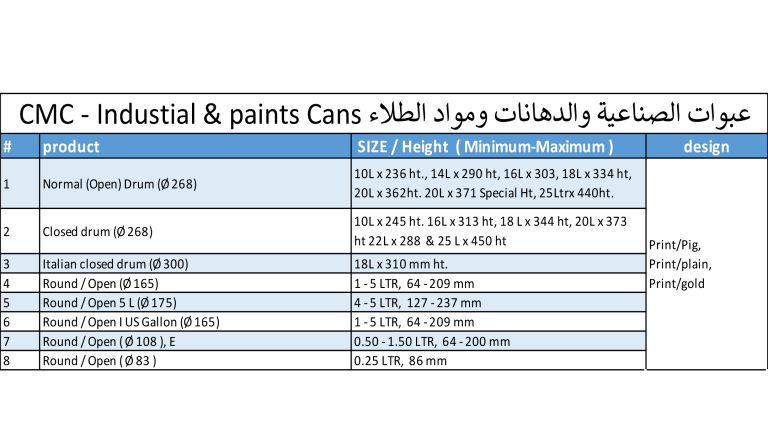 CMC - Industial & paints Cans عبوات الصناعية والدهانات ومواد الطلاء

| # | product | SIZE / Height ( Minimum-Maximum ) | design |
|---|---|---|---|
| 1 | Normal (Open) Drum (Ø 268) | 10L x 236 ht., 14L x 290 ht, 16L x 303, 18L x 334 ht, 20L x 362ht. 20L x 371 Special Ht, 25Ltrx 440ht. | Print/Pig, Print/plain, Print/gold |
| 2 | Closed drum (Ø 268) | 10L x 245 ht. 16L x 313 ht, 18 L x 344 ht, 20L x 373 ht 22L x 288 & 25 L x 450 ht | |
| 3 | Italian closed drum (Ø 300) | 18L x 310 mm ht. | |
| 4 | Round / Open (Ø 165) | 1 - 5 LTR, 64 - 209 mm | |
| 5 | Round / Open 5 L (Ø 175) | 4 - 5 LTR, 127 - 237 mm | |
| 6 | Round / Open I US Gallon (Ø 165) | 1 - 5 LTR, 64 - 209 mm | |
| 7 | Round / Open ( Ø 108 ), E | 0.50 - 1.50 LTR, 64 - 200 mm | |
| 8 | Round / Open ( Ø 83 ) | 0.25 LTR, 86 mm | |